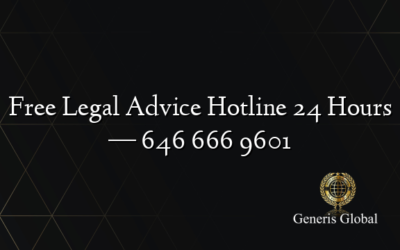 Free Legal Advice Hotline 24 Hours — 646 666 9601

Generis Global